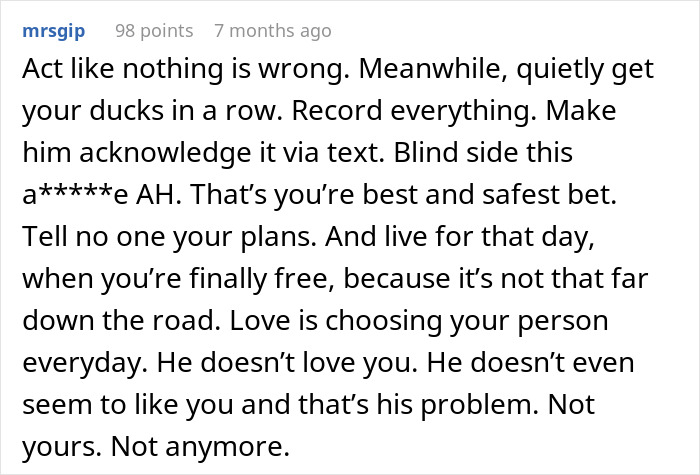 mrsgip 98 points 7 months ago

Act like nothing is wrong. Meanwhile, quietly get your ducks in a row. Record everything. Make him acknowledge it via text. Blind side this a*****e AH. That's you're best and safest bet. Tell no one your plans. And live for that day, when you're finally free, because it's not that far down the road. Love is choosing your person everyday. He doesn't love you. He doesn't even seem to like you and that's his problem. Not yours. Not anymore.